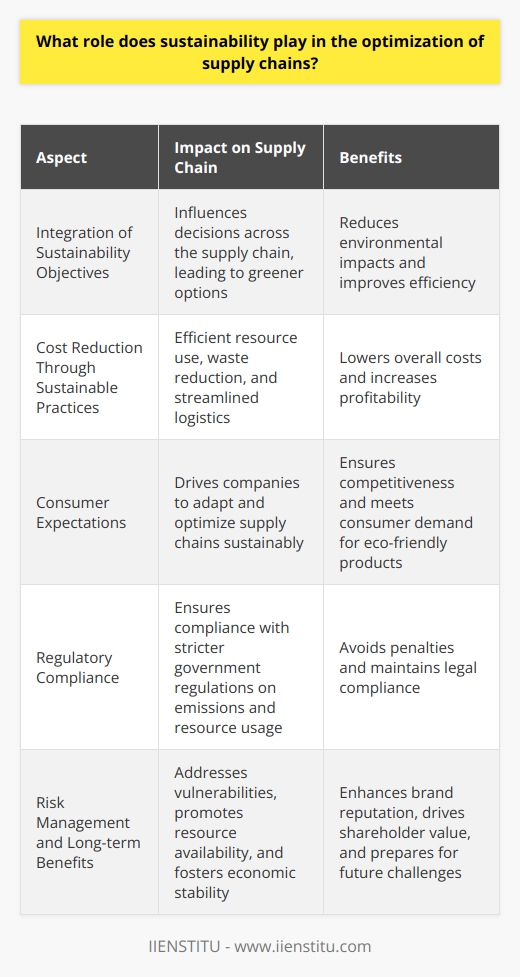 What role does sustainability play in the optimization of supply chains?

| Aspect | Impact on Supply Chain | Benefits |
|---|---|---|
| Integration of Sustainability Objectives | Influences decisions across the supply chain, leading to greener options | Reduces environmental impacts and improves efficiency |
| Cost Reduction Through Sustainable Practices | Efficient resource use, waste reduction, and streamlined logistics | Lowers overall costs and increases profitability |
| Consumer Expectations | Drives companies to adapt and optimize supply chains sustainably | Ensures competitiveness and meets consumer demand for eco-friendly products |
| Regulatory Compliance | Ensures compliance with stricter government regulations on emissions and resource usage | Avoids penalties and maintains legal compliance |
| Risk Management and Long-term Benefits | Addresses vulnerabilities, promotes resource availability, and fosters economic stability | Enhances brand reputation, drives shareholder value, and prepares for future challenges |

IIENSTITU - www.iienstitu.com